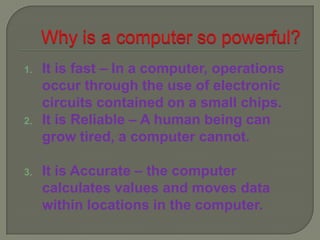 Why is a computer so powerful?

1. It is fast – In a computer, operations occur through the use of electronic circuits contained on a small chips.
2. It is Reliable – A human being can grow tired, a computer cannot.

3. It is Accurate – the computer calculates values and moves data within locations in the computer.